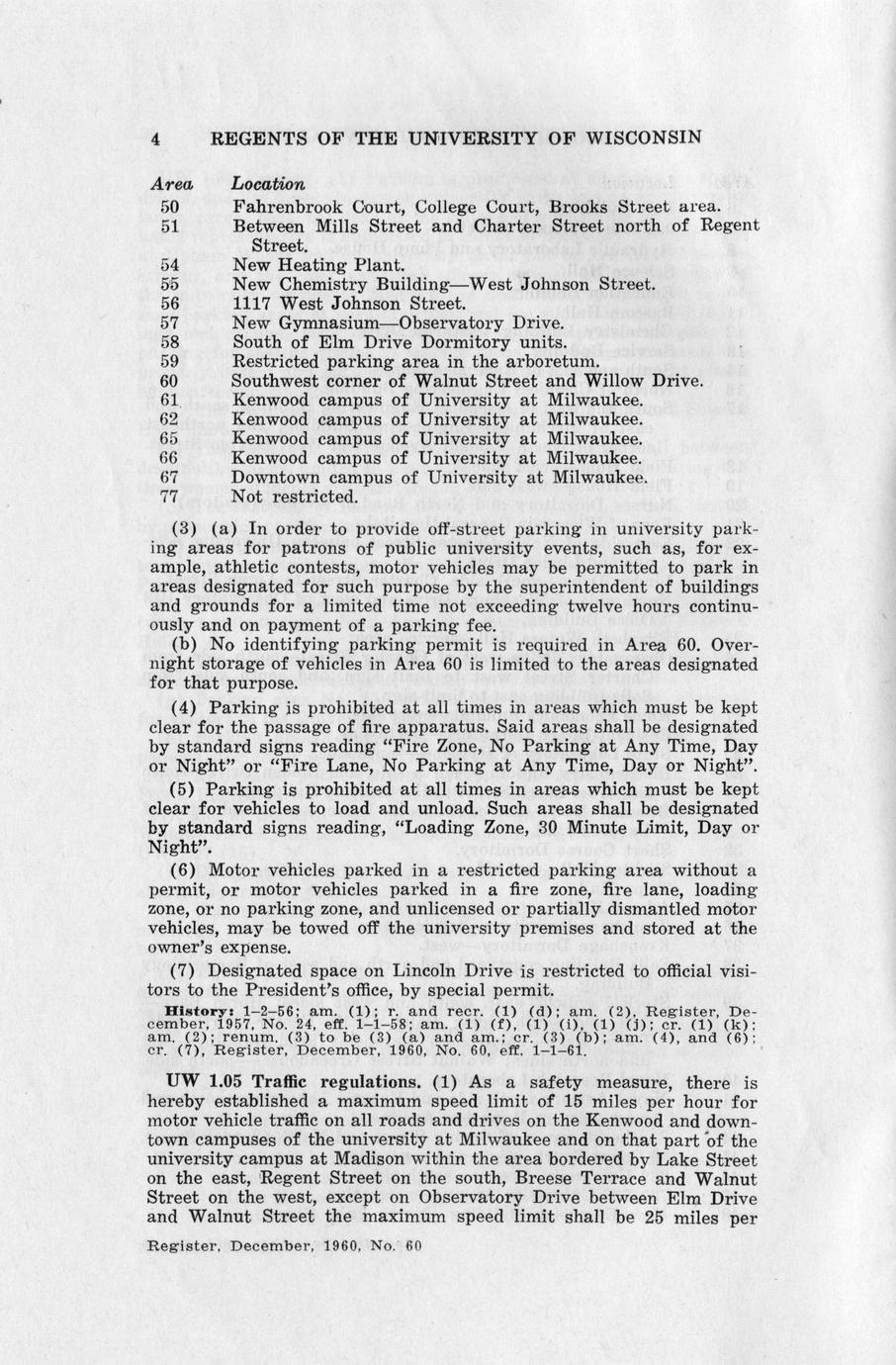 4 REGENTS OF THE UNIVERSITY OF WISCONSIN

| Area | Location |
|---|---|
| 50 | Fahrenbrook Court, College Court, Brooks Street area. |
| 51 | Between Mills Street and Charter Street north of Regent Street. |
| 54 | New Heating Plant. |
| 55 | New Chemistry Building—West Johnson Street. |
| 56 | 1117 West Johnson Street. |
| 57 | New Gymnasium—Observatory Drive. |
| 58 | South of Elm Drive Dormitory units. |
| 59 | Restricted parking area in the arboretum. |
| 60 | Southwest corner of Walnut Street and Willow Drive. |
| 61 | Kenwood campus of University at Milwaukee. |
| 62 | Kenwood campus of University at Milwaukee. |
| 65 | Kenwood campus of University at Milwaukee. |
| 66 | Kenwood campus of University at Milwaukee. |
| 67 | Downtown campus of University at Milwaukee. |
| 77 | Not restricted. |

(3) (a) In order to provide off-street parking in university parking areas for patrons of public university events, such as, for example, athletic contests, motor vehicles may be permitted to park in areas designated for such purpose by the superintendent of buildings and grounds for a limited time not exceeding twelve hours continuously and on payment of a parking fee.

(b) No identifying parking permit is required in Area 60. Overnight storage of vehicles in Area 60 is limited to the areas designated for that purpose.

(4) Parking is prohibited at all times in areas which must be kept clear for the passage of fire apparatus. Said areas shall be designated by standard signs reading "Fire Zone, No Parking at Any Time, Day or Night" or "Fire Lane, No Parking at Any Time, Day or Night".

(5) Parking is prohibited at all times in areas which must be kept clear for vehicles to load and unload. Such areas shall be designated by standard signs reading, "Loading Zone, 30 Minute Limit, Day or Night".

(6) Motor vehicles parked in a restricted parking area without a permit, or motor vehicles parked in a fire zone, fire lane, loading zone, or no parking zone, and unlicensed or partially dismantled motor vehicles, may be towed off the university premises and stored at the owner's expense.

(7) Designated space on Lincoln Drive is restricted to official visitors to the President's office, by special permit.

History: 1-2-56; am. (1); r. and recr. (1) (d); am. (2), Register, December, 1957, No. 24, eff. 1-1-58; am. (1) (f), (1) (i), (1) (j); cr. (1) (k); am. (2); renum. (3) to be (3) (a) and am.; cr. (3) (b); am. (4), and (6); cr. (7), Register, December, 1960, No. 60, eff. 1-1-61.

UW 1.05 Traffic regulations. (1) As a safety measure, there is hereby established a maximum speed limit of 15 miles per hour for motor vehicle traffic on all roads and drives on the Kenwood and downtown campuses of the university at Milwaukee and on that part of the university campus at Madison within the area bordered by Lake Street on the east, Regent Street on the south, Breese Terrace and Walnut Street on the west, except on Observatory Drive between Elm Drive and Walnut Street the maximum speed limit shall be 25 miles per

Register, December, 1960, No. 60